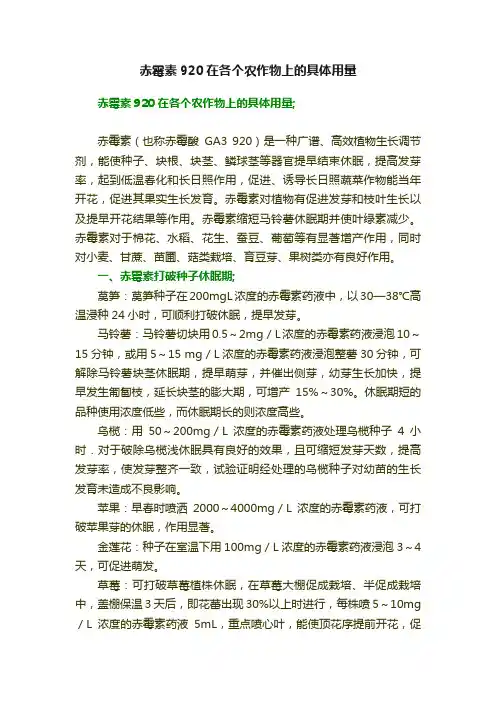 赤霉素 920 在各个农作物上的具体用量

赤霉素 920 在各个农作物上的具体用量;

赤霉素（也称赤霉酸 GA3 920）是一种广谱、高效植物生长调节剂，能使种子、块根、块茎、鳞球茎等器官提早结束休眠，提高发芽率，起到低温春化和长日照作用，促进、诱导长日照蔬菜作物能当年开花，促进其果实生长发育。赤霉素对植物有促进发芽和枝叶生长以及提早开花结果等作用。赤霉素缩短马铃薯休眠期并使叶绿素减少。赤霉素对于棉花、水稻、花生、蚕豆、葡萄等有显著增产作用，同时对小麦、甘蔗、苗圃、菇类栽培、育豆芽、果树类亦有良好作用。

一、赤霉素打破种子休眠期;

莴笋：莴笋种子在 200mgL 浓度的赤霉素药液中，以 30—38℃高温浸种 24 小时，可顺利打破休眠，提早发芽。

马铃薯：马铃薯切块用 0.5～2mg／L 浓度的赤霉素药液浸泡 10～15 分钟，或用 5～15 mg／L 浓度的赤霉素药液浸泡整薯 30 分钟，可解除马铃薯块茎休眠期，提早萌芽，并催出侧芽，幼芽生长加快，提早发生匍匐枝，延长块茎的膨大期，可增产 15%～30%。休眠期短的品种使用浓度低些，而休眠期长的则浓度高些。

乌榄：用 50～200mg／L 浓度的赤霉素药液处理乌榄种子 4 小时．对于破除乌榄浅休眠具有良好的效果，且可缩短发芽天数，提高发芽率，使发芽整齐一致，试验证明经处理的乌榄种子对幼苗的生长发育未造成不良影响。

苹果：早春时喷洒 2000～4000mg／L 浓度的赤霉素药液，可打破苹果芽的休眠，作用显著。

金莲花：种子在室温下用 100mg／L 浓度的赤霉素药液浸泡 3～4 天，可促进萌发。

草莓：可打破草莓植株休眠，在草莓大棚促成栽培、半促成栽培中，盖棚保温 3 天后，即花蕾出现 30%以上时进行，每株喷 5～10mg／L 浓度的赤霉素药液 5mL，重点喷心叶，能使顶花序提前开花，促